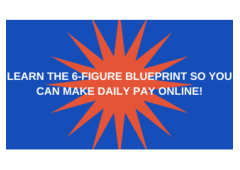 LEARN THE 6-FIGURE BLUEPRINT SO YOU CAN MAKE DAILY PAY ONLINE!